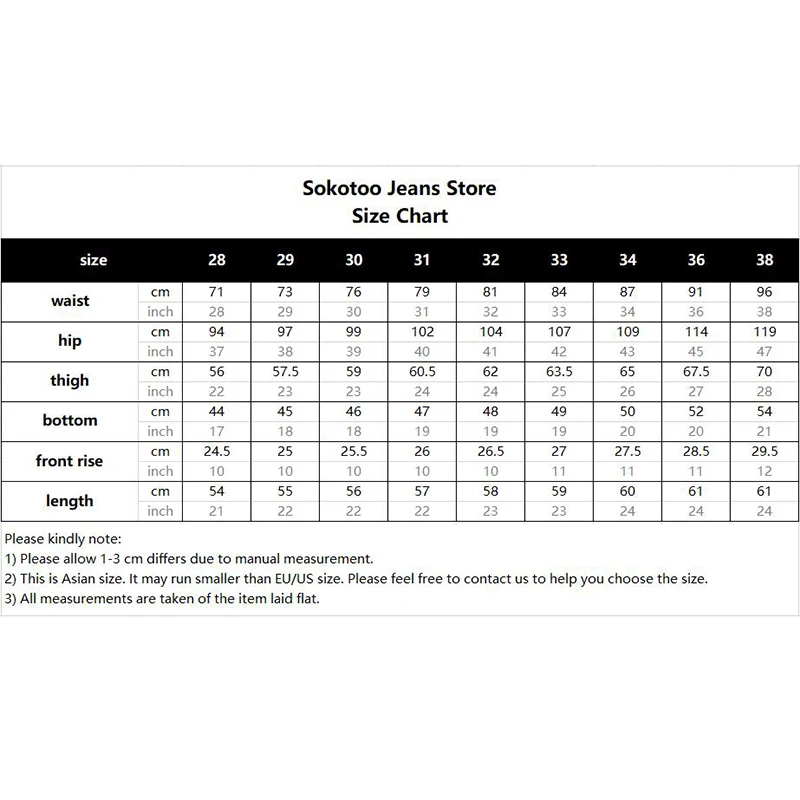 Sokotoo Jeans Store
Size Chart

| size | | 28 | 29 | 30 | 31 | 32 | 33 | 34 | 36 | 38 |
|---|---|---|---|---|---|---|---|---|---|---|
| waist | cm | 71 | 73 | 76 | 79 | 81 | 84 | 87 | 91 | 96 |
| | inch | 28 | 29 | 30 | 31 | 32 | 33 | 34 | 36 | 38 |
| hip | cm | 94 | 97 | 99 | 102 | 104 | 107 | 109 | 114 | 119 |
| | inch | 37 | 38 | 39 | 40 | 41 | 42 | 43 | 45 | 47 |
| thigh | cm | 56 | 57.5 | 59 | 60.5 | 62 | 63.5 | 65 | 67.5 | 70 |
| | inch | 22 | 23 | 23 | 24 | 24 | 25 | 26 | 27 | 28 |
| bottom | cm | 44 | 45 | 46 | 47 | 48 | 49 | 50 | 52 | 54 |
| | inch | 17 | 18 | 18 | 19 | 19 | 19 | 20 | 20 | 21 |
| front rise | cm | 24.5 | 25 | 25.5 | 26 | 26.5 | 27 | 27.5 | 28.5 | 29.5 |
| | inch | 10 | 10 | 10 | 10 | 10 | 11 | 11 | 11 | 12 |
| length | cm | 54 | 55 | 56 | 57 | 58 | 59 | 60 | 61 | 61 |
| | inch | 21 | 22 | 22 | 22 | 23 | 23 | 24 | 24 | 24 |

Please kindly note:
1) Please allow 1-3 cm differs due to manual measurement.
2) This is Asian size. It may run smaller than EU/US size. Please feel free to contact us to help you choose the size.
3) All measurements are taken of the item laid flat.